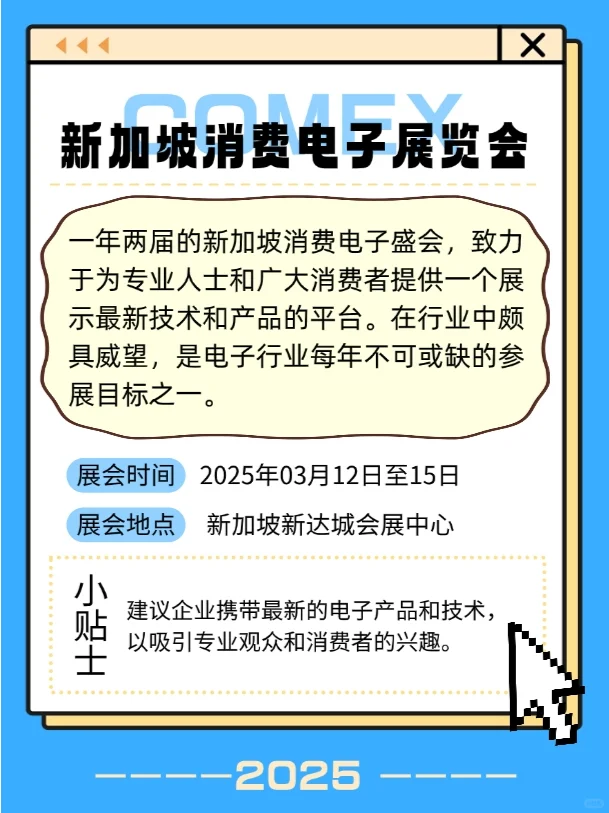 COMEX

新加坡消费电子展览会

一年两届的新加坡消费电子盛会，致力于为专业人士和广大消费者提供一个展示最新技术和产品的平台。在行业中颇具威望，是电子行业每年不可或缺的参展目标之一。

展会时间 2025年03月12日至15日

展会地点 新加坡新达城会展中心

小贴士

建议企业携带最新的电子产品和技术，以吸引专业观众和消费者的兴趣。

2025